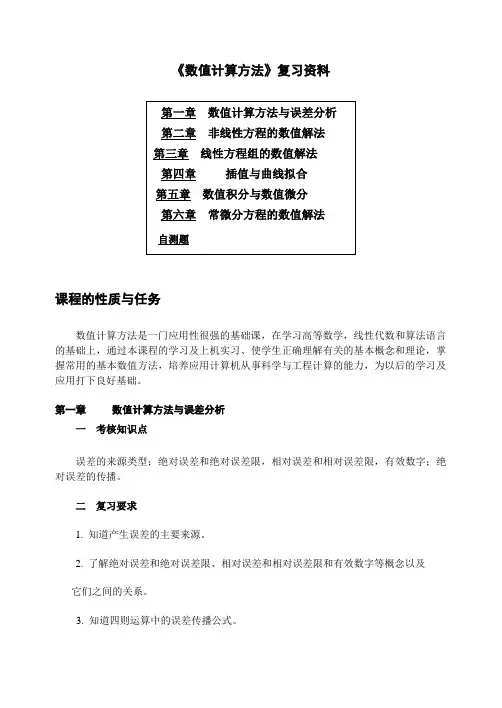 《数值计算方法》复习资料

第一章 数值计算方法与误差分析
第二章 非线性方程的数值解法
第三章 线性方程组的数值解法
第四章 插值与曲线拟合
第五章 数值积分与数值微分
第六章 常微分方程的数值解法
自测题

课程的性质与任务

数值计算方法是一门应用性很强的基础课，在学习高等数学，线性代数和算法语言的基础上，通过本课程的学习及上机实习、使学生正确理解有关的基本概念和理论，掌握常用的基本数值方法，培养应用计算机从事科学与工程计算的能力，为以后的学习及应用打下良好基础。

第一章 数值计算方法与误差分析

一 考核知识点

误差的来源类型；绝对误差和绝对误差限，相对误差和相对误差限，有效数字；绝对误差的传播。

二 复习要求

1. 知道产生误差的主要来源。

2. 了解绝对误差和绝对误差限、相对误差和相对误差限和有效数字等概念以及它们之间的关系。

3. 知道四则运算中的误差传播公式。